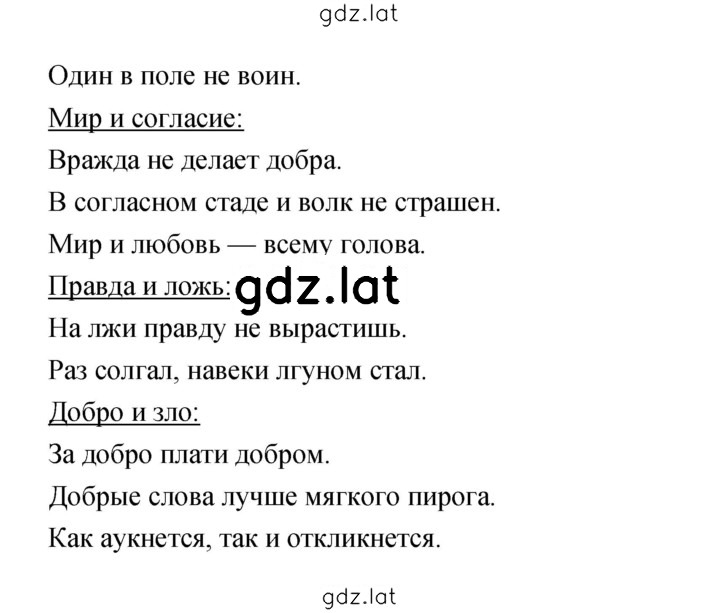 gdz.lat

Один в поле не воин.

Мир и согласие:

Вражда не делает добра.

В согласном стаде и волк не страшен.

Мир и любовь — всему голова.

Правда и ложь: gdz.lat

На лжи правду не вырастишь.

Раз солгал, навеки лгуном стал.

Добро и зло:

За добро плати добром.

Добрые слова лучше мягкого пирога.

Как аукнется, так и откликнется.

gdz.lat